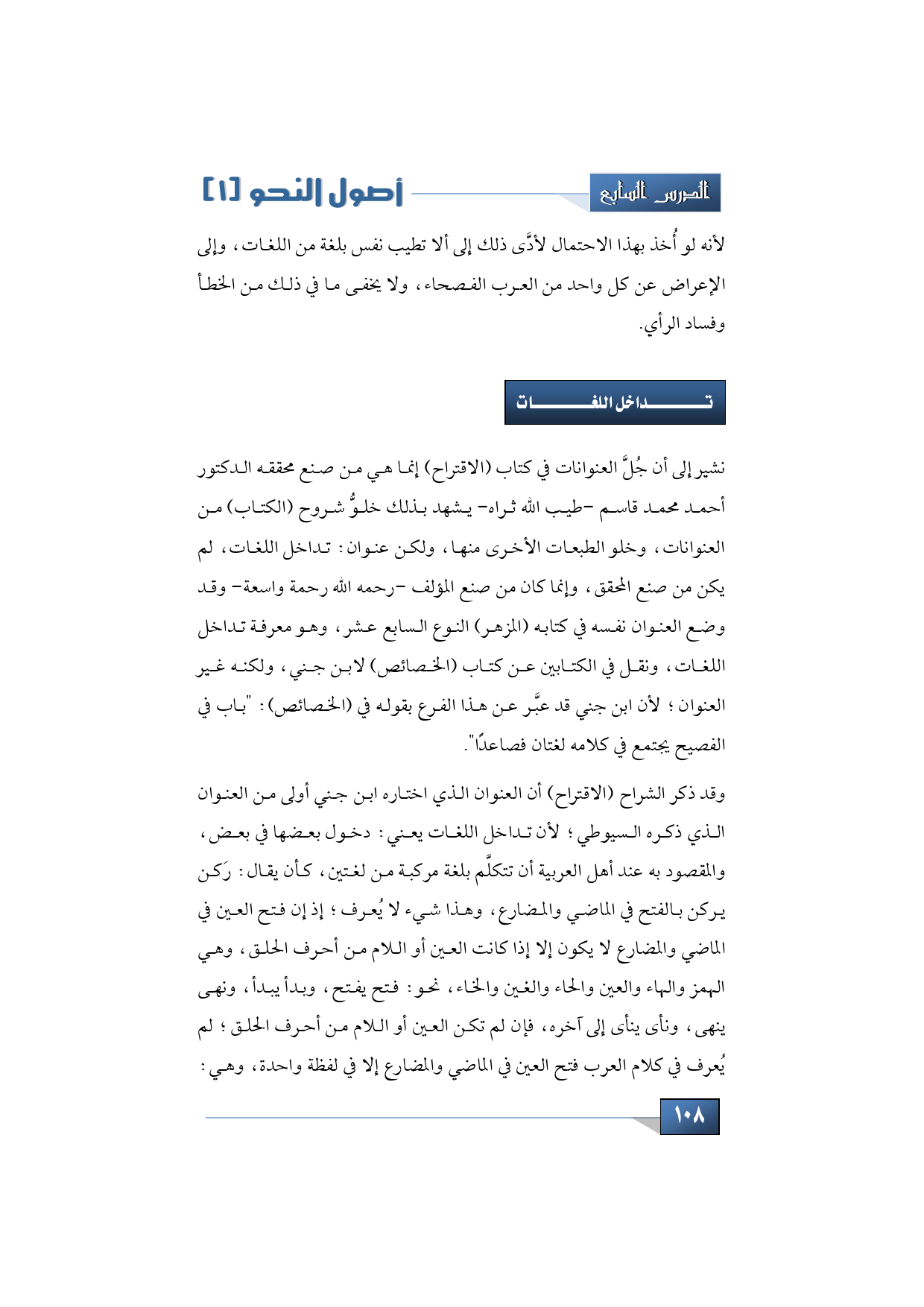 الدرس السابع

أصول النحو [١]

لأنه لو أُخذ بهذا الاحتمال لأدَّى ذلك إلى ألا تطيب نفس بلغة من اللغات، وإلى الإعراض عن كل واحد من العرب الفصحاء، ولا يخفى ما في ذلك من الخطأ وفساد الرأي.

تداخل اللغات

نشير إلى أن جُلَّ العنوانات في كتاب (الاقتراح) إنما هي من صنع محققه الدكتور أحمد محمد قاسم -طيب الله ثراه- يشهد بذلك خلوُّ شروح (الكتاب) من العنوانات، وخلو الطبعات الأخرى منها، ولكن عنوان: تداخل اللغات، لم يكن من صنع المحقق، وإنما كان من صنع المؤلف -رحمه الله رحمة واسعة- وقد وضع العنوان نفسه في كتابه (المزهر) النوع السابع عشر، وهو معرفة تداخل اللغات، ونقل في الكتابين عن كتاب (الخصائص) لابن جني، ولكنه غير العنوان؛ لأن ابن جني قد عبَّر عن هذا الفرع بقوله في (الخصائص): "باب في الفصيح يجتمع في كلامه لغتان فصاعدًا".

وقد ذكر الشراح (الاقتراح) أن العنوان الذي اختاره ابن جني أولى من العنوان الذي ذكره السيوطي؛ لأن تداخل اللغات يعني: دخول بعضها في بعض، والمقصود به عند أهل العربية أن تتكلَّم بلغة مركبة من لغتين، كأن يقال: رَكن يركن بالفتح في الماضي والمضارع، وهذا شيء لا يُعرف؛ إذ إن فتح العين في الماضي والمضارع لا يكون إلا إذا كانت العين أو اللام من أحرف الحلق، وهي الهمز والهاء والعين والحاء والغين والخاء، نحو: فتح يفتح، وبدأ يبدأ، ونهى ينهى، ونأى ينأى إلى آخره، فإن لم تكن العين أو اللام من أحرف الحلق؛ لم يُعرف في كلام العرب فتح العين في الماضي والمضارع إلا في لفظة واحدة، وهي:

١٠٨